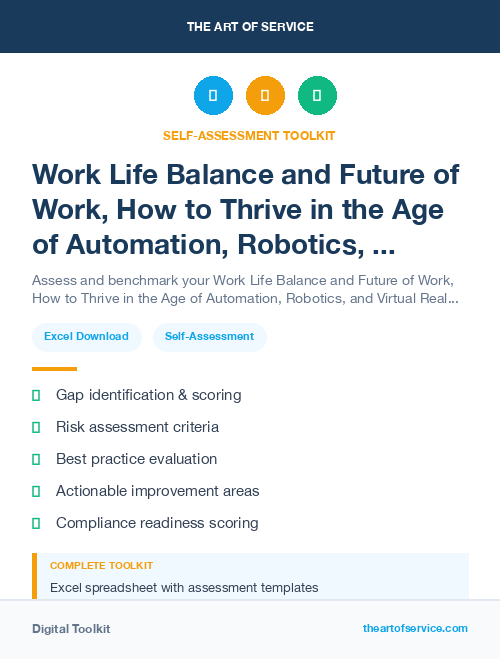 THE ART OF SERVICE

SELF-ASSESSMENT TOOLKIT

Work Life Balance and Future of Work, How to Thrive in the Age of Automation, Robotics, ...

Assess and benchmark your Work Life Balance and Future of Work, How to Thrive in the Age of Automation, Robotics, and Virtual Real...

Excel Download

Self-Assessment

Gap identification & scoring

Risk assessment criteria

Best practice evaluation

Actionable improvement areas

Compliance readiness scoring

COMPLETE TOOLKIT

Excel spreadsheet with assessment templates

Digital Toolkit

theartofservice.com